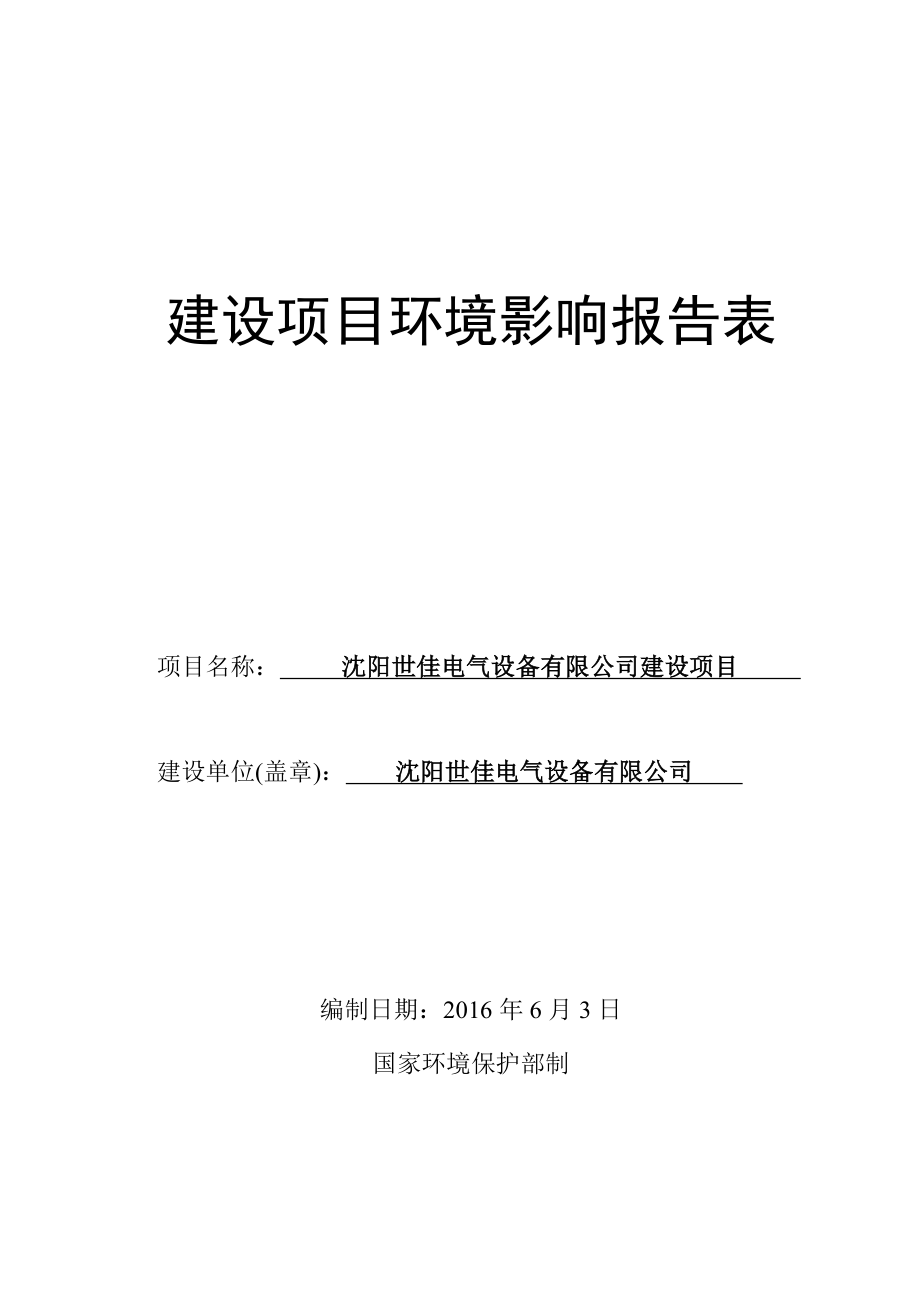 建设项目环境影响报告表

项目名称：沈阳世佳电气设备有限公司建设项目

建设单位(盖章)：沈阳世佳电气设备有限公司

编制日期：2016 年 6 月 3 日

国家环境保护部制